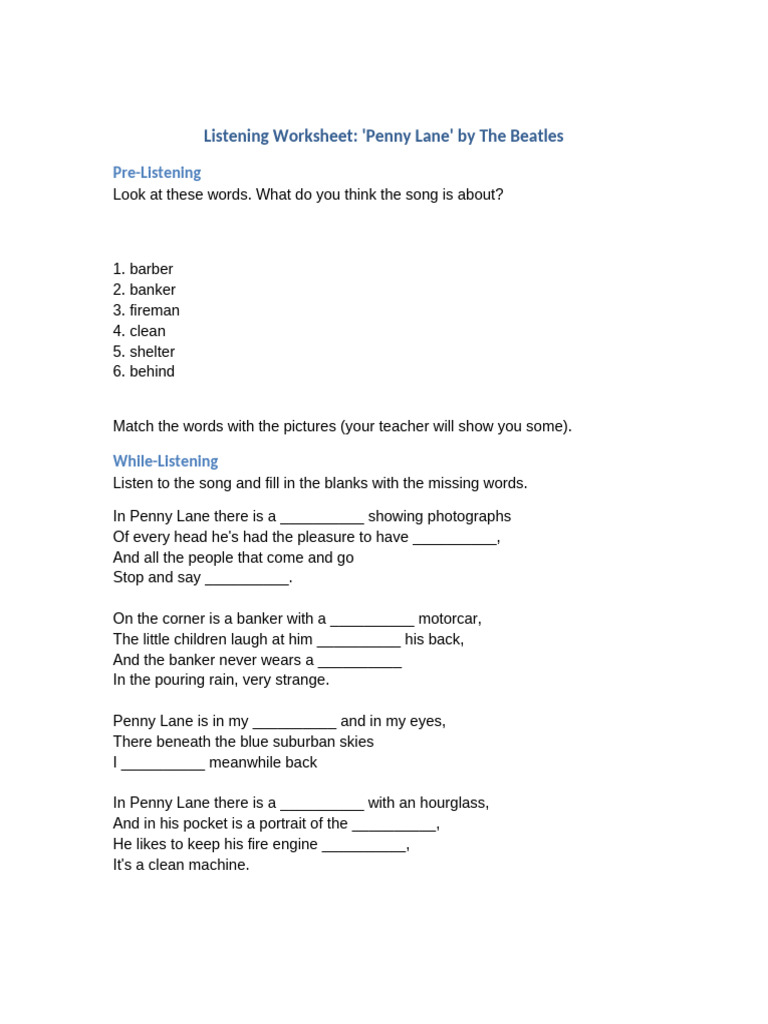 Listening Worksheet: 'Penny Lane' by The Beatles

Pre-Listening
Look at these words. What do you think the song is about?

1. barber
2. banker
3. fireman
4. clean
5. shelter
6. behind

Match the words with the pictures (your teacher will show you some).

While-Listening
Listen to the song and fill in the blanks with the missing words.

In Penny Lane there is a __________ showing photographs
Of every head he's had the pleasure to have __________,
And all the people that come and go
Stop and say __________.

On the corner is a banker with a __________ motorcar,
The little children laugh at him __________ his back,
And the banker never wears a __________
In the pouring rain, very strange.

Penny Lane is in my __________ and in my eyes,
There beneath the blue suburban skies
I __________ meanwhile back

In Penny Lane there is a __________ with an hourglass,
And in his pocket is a portrait of the __________,
He likes to keep his fire engine __________,
It's a clean machine.